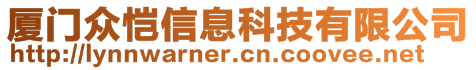 厦门众恺信息科技有限公司
http://lynnwarner.cn.coovee.net